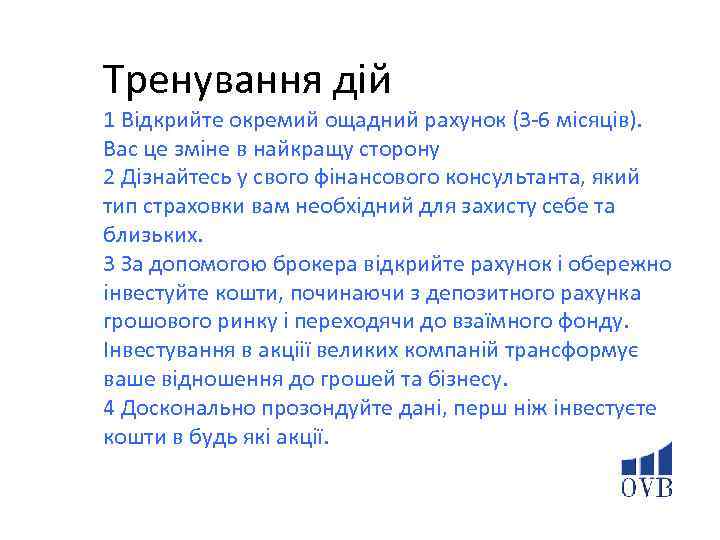 Тренування дій

1 Відкрийте окремий ощадний рахунок (3-6 місяців). Вас це зміне в найкращу сторону
2 Дізнайтесь у свого фінансового консультанта, який тип страховки вам необхідний для захисту себе та близьких.
3 За допомогою брокера відкрийте рахунок і обережно інвестуйте кошти, починаючи з депозитного рахунка грошового ринку і переходячи до взаїмного фонду. Інвестування в акції великих компаній трансформує ваше відношення до грошей та бізнесу.
4 Досконально прозондуйте дані, перш ніж інвестуєте кошти в будь які акції.

OVB